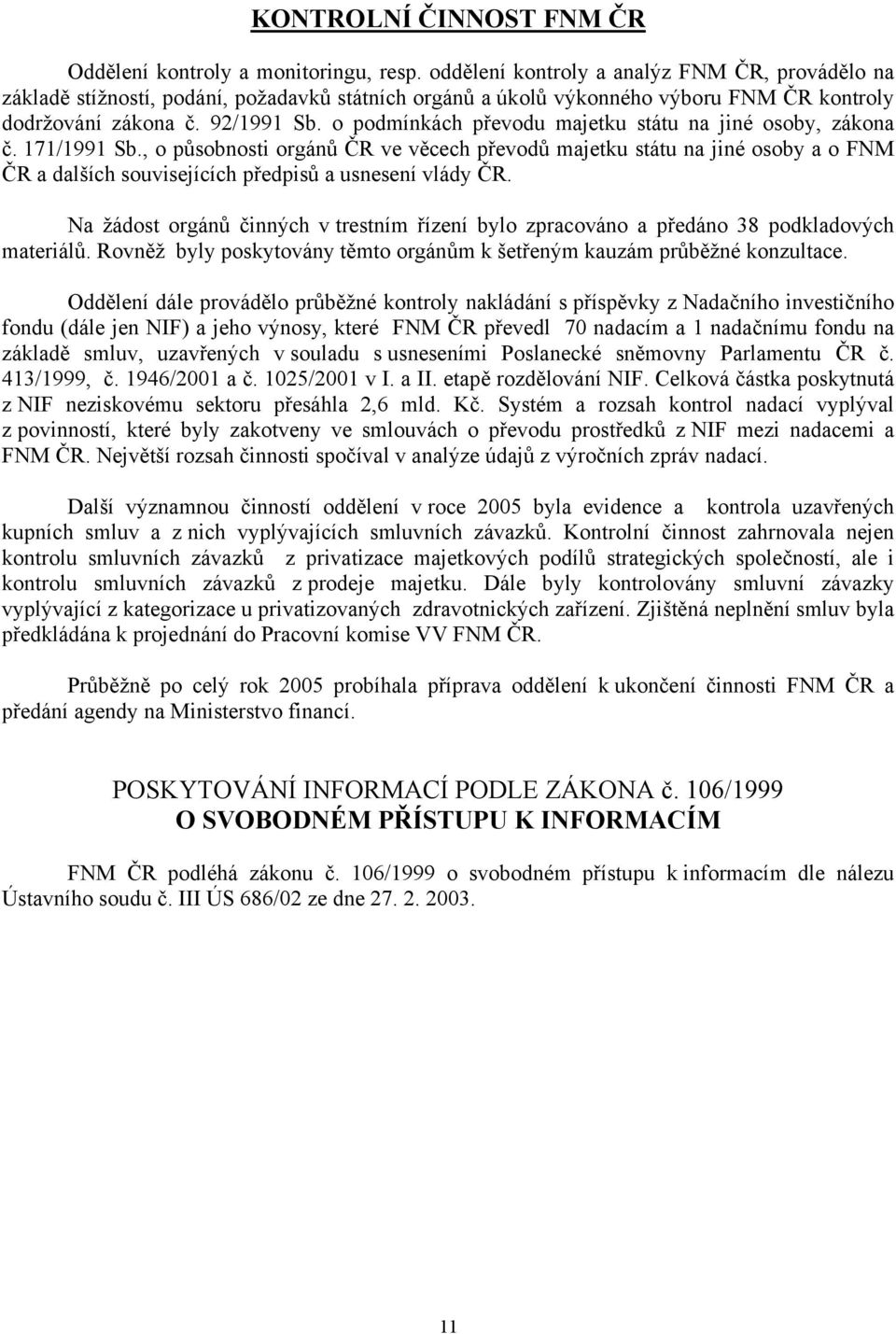 KONTROLNÍ ČINNOST FNM ČR

Oddělení kontroly a monitoringu, resp. oddělení kontroly a analýz FNM ČR, provádělo na základě stížností, podání, požadavků státních orgánů a úkolů výkonného výboru FNM ČR kontroly dodržování zákona č. 92/1991 Sb. o podmínkách převodu majetku státu na jiné osoby, zákona č. 171/1991 Sb., o působnosti orgánů ČR ve věcech převodů majetku státu na jiné osoby a o FNM ČR a dalších souvisejících předpisů a usnesení vlády ČR.

Na žádost orgánů činných v trestním řízení bylo zpracováno a předáno 38 podkladových materiálů. Rovněž byly poskytovány těmto orgánům k šetřeným kauzám průběžné konzultace.

Oddělení dále provádělo průběžné kontroly nakládání s příspěvky z Nadačního investičního fondu (dále jen NIF) a jeho výnosy, které FNM ČR převedl 70 nadacím a 1 nadačnímu fondu na základě smluv, uzavřených v souladu s usneseními Poslanecké sněmovny Parlamentu ČR č. 413/1999, č. 1946/2001 a č. 1025/2001 v I. a II. etapě rozdělování NIF. Celková částka poskytnutá z NIF neziskovému sektoru přesáhla 2,6 mld. Kč. Systém a rozsah kontrol nadací vyplýval z povinností, které byly zakotveny ve smlouvách o převodu prostředků z NIF mezi nadacemi a FNM ČR. Největší rozsah činnosti spočíval v analýze údajů z výročních zpráv nadací.

Další významnou činností oddělení v roce 2005 byla evidence a kontrola uzavřených kupních smluv a z nich vyplývajících smluvních závazků. Kontrolní činnost zahrnovala nejen kontrolu smluvních závazků z privatizace majetkových podílů strategických společností, ale i kontrolu smluvních závazků z prodeje majetku. Dále byly kontrolovány smluvní závazky vyplývající z kategorizace u privatizovaných zdravotnických zařízení. Zjištěná neplnění smluv byla předkládána k projednání do Pracovní komise VV FNM ČR.

Průběžně po celý rok 2005 probíhala příprava oddělení k ukončení činnosti FNM ČR a předání agendy na Ministerstvo financí.

POSKYTOVÁNÍ INFORMACÍ PODLE ZÁKONA č. 106/1999
O SVOBODNÉM PŘÍSTUPU K INFORMACÍM

FNM ČR podléhá zákonu č. 106/1999 o svobodném přístupu k informacím dle nálezu Ústavního soudu č. III ÚS 686/02 ze dne 27. 2. 2003.

11